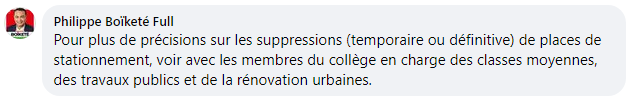 BOÏKETÉ

Philippe Boïketé Full

Pour plus de précisions sur les suppressions (temporaire ou définitive) de places de stationnement, voir avec les membres du collège en charge des classes moyennes, des travaux publics et de la rénovation urbaines.